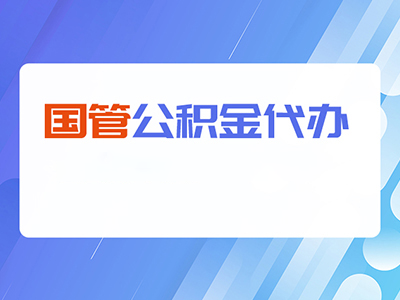 国管公积金代办